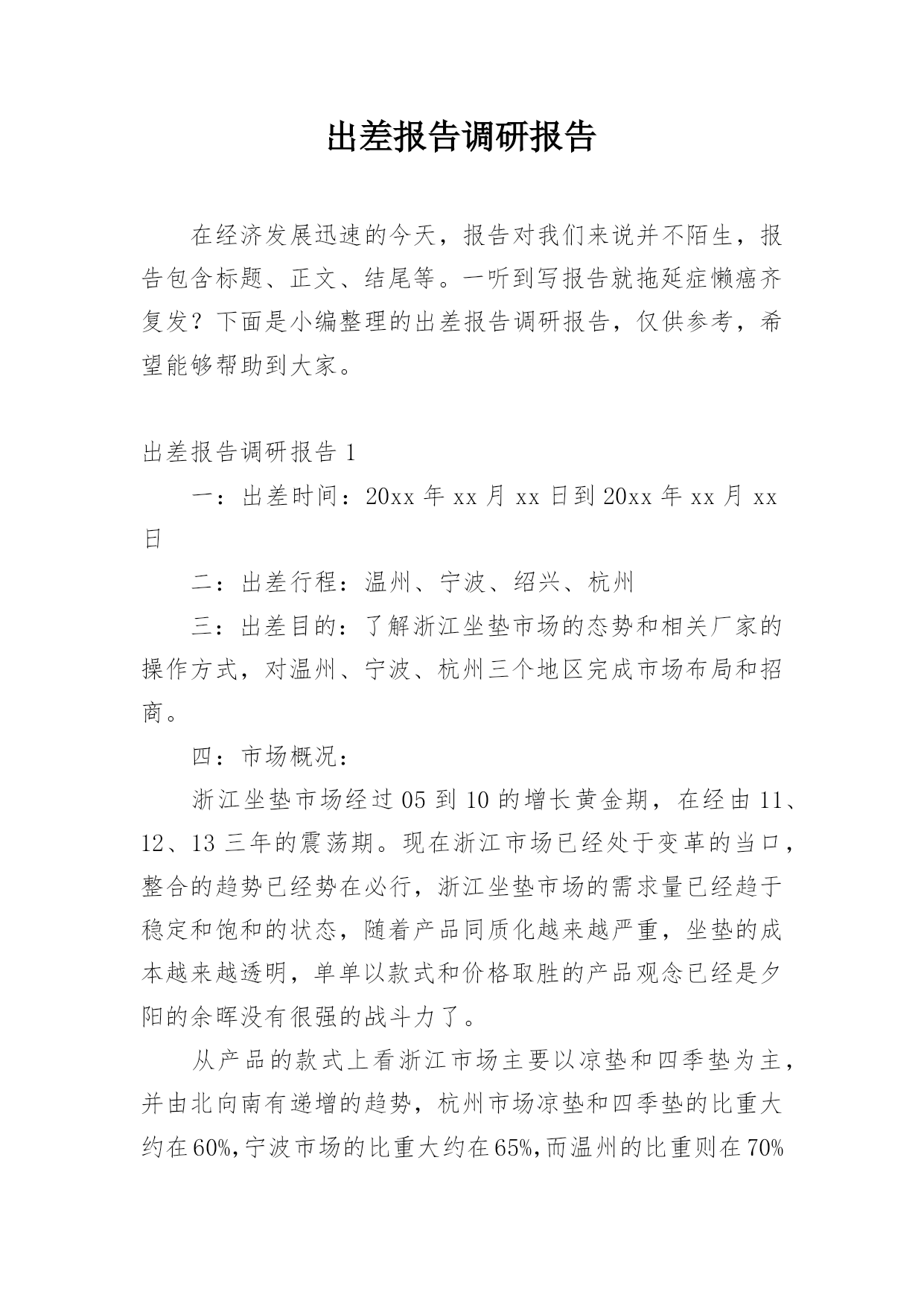 出差报告调研报告

在经济发展迅速的今天，报告对我们来说并不陌生，报告包含标题、正文、结尾等。一听到写报告就拖延症懒癌齐复发？下面是小编整理的出差报告调研报告，仅供参考，希望能够帮助到大家。

出差报告调研报告 1

一：出差时间：20xx 年 xx 月 xx 日到 20xx 年 xx 月 xx 日

二：出差行程：温州、宁波、绍兴、杭州

三：出差目的：了解浙江坐垫市场的态势和相关厂家的操作方式，对温州、宁波、杭州三个地区完成市场布局和招商。

四：市场概况：

浙江坐垫市场经过 05 到 10 的增长黄金期，在经由 11、12、13 三年的震荡期。现在浙江市场已经处于变革的当口，整合的趋势已经势在必行，浙江坐垫市场的需求量已经趋于稳定和饱和的状态，随着产品同质化越来越严重，坐垫的成本越来越透明，单单以款式和价格取胜的产品观念已经是夕阳的余晖没有很强的战斗力了。

从产品的款式上看浙江市场主要以凉垫和四季垫为主，并由北向南有递增的趋势，杭州市场凉垫和四季垫的比重大约在60%,宁波市场的比重大约在65%,而温州的比重则在70%